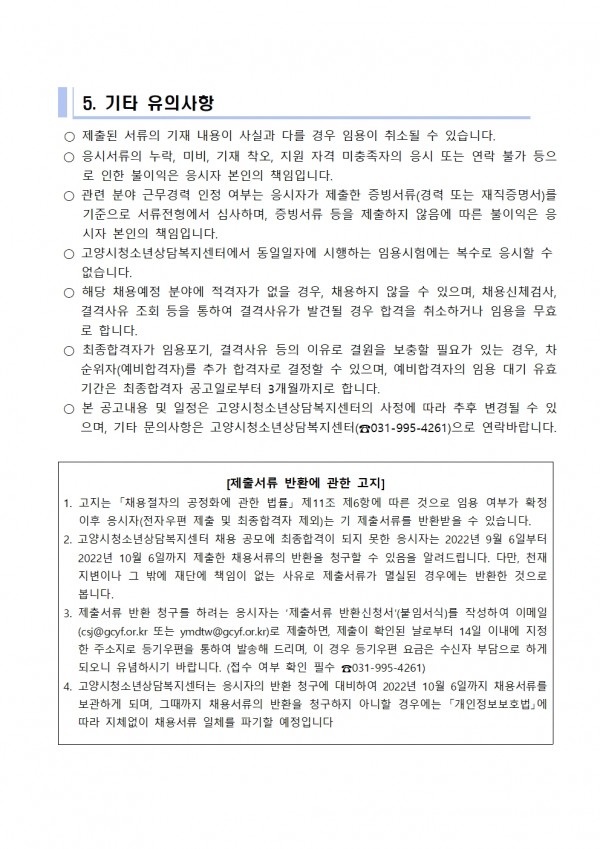 5. 기타 유의사항

○ 제출된 서류의 기재 내용이 사실과 다를 경우 임용이 취소될 수 있습니다.

○ 응시서류의 누락, 미비, 기재 착오, 지원 자격 미충족자의 응시 또는 연락 불가 등으로 인한 불이익은 응시자 본인의 책임입니다.

○ 관련 분야 근무경력 인정 여부는 응시자가 제출한 증빙서류(경력 또는 재직증명서)를 기준으로 서류전형에서 심사하며, 증빙서류 등을 제출하지 않음에 따른 불이익은 응시자 본인의 책임입니다.

○ 고양시청소년상담복지센터에서 동일일자에 시행하는 임용시험에는 복수로 응시할 수 없습니다.

○ 해당 채용예정 분야에 적격자가 없을 경우, 채용하지 않을 수 있으며, 채용신체검사, 결격사유 조회 등을 통하여 결격사유가 발견될 경우 합격을 취소하거나 임용을 무효로 합니다.

○ 최종합격자가 임용포기, 결격사유 등의 이유로 결원을 보충할 필요가 있는 경우, 차순위자(예비합격자)를 추가 합격자로 결정할 수 있으며, 예비합격자의 임용 대기 유효기간은 최종합격자 공고일로부터 3개월까지로 합니다.

○ 본 공고내용 및 일정은 고양시청소년상담복지센터의 사정에 따라 추후 변경될 수 있으며, 기타 문의사항은 고양시청소년상담복지센터(☎031-995-4261)으로 연락바랍니다.

[제출서류 반환에 관한 고지]

1. 고지는 「채용절차의 공정화에 관한 법률」 제11조 제6항에 따른 것으로 임용 여부가 확정 이후 응시자(전자우편 제출 및 최종합격자 제외)는 기 제출서류를 반환받을 수 있습니다.

2. 고양시청소년상담복지센터 채용 공모에 최종합격이 되지 못한 응시자는 2022년 9월 6일부터 2022년 10월 6일까지 제출한 채용서류의 반환을 청구할 수 있음을 알려드립니다. 다만, 천재지변이나 그 밖에 재단에 책임이 없는 사유로 제출서류가 멸실된 경우에는 반환한 것으로 봅니다.

3. 제출서류 반환 청구를 하려는 응시자는 '제출서류 반환신청서'(붙임서식)를 작성하여 이메일(csj@gcyf.or.kr 또는 ymdtw@gcyf.or.kr)로 제출하면, 제출이 확인된 날로부터 14일 이내에 지정한 주소지로 등기우편을 통하여 발송해 드리며, 이 경우 등기우편 요금은 수신자 부담으로 하게 되오니 유념하시기 바랍니다. (접수 여부 확인 필수 ☎031-995-4261)

4. 고양시청소년상담복지센터는 응시자의 반환 청구에 대비하여 2022년 10월 6일까지 채용서류를 보관하게 되며, 그때까지 채용서류의 반환을 청구하지 아니할 경우에는 「개인정보보호법」에 따라 지체없이 채용서류 일체를 파기할 예정입니다